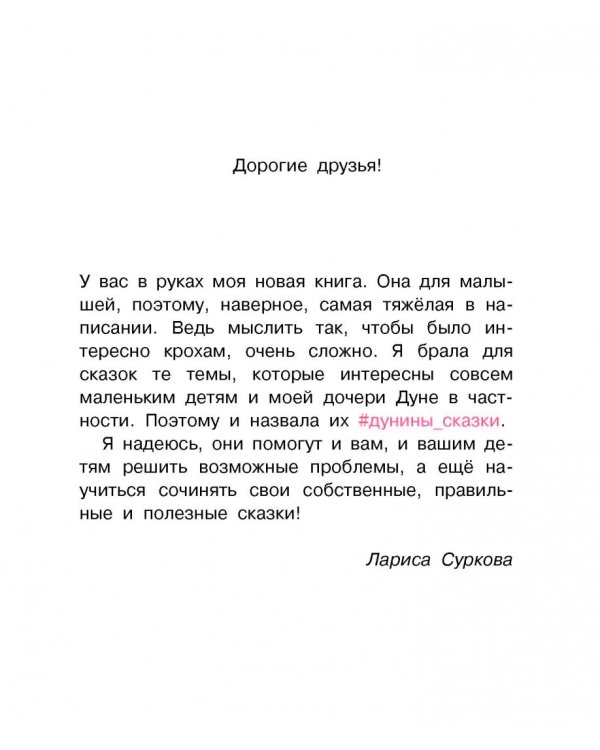 Дорогие друзья!

У вас в руках моя новая книга. Она для малышей, поэтому, наверное, самая тяжёлая в написании. Ведь мыслить так, чтобы было интересно крохам, очень сложно. Я брала для сказок те темы, которые интересны совсем маленьким детям и моей дочери Дуне в частности. Поэтому и назвала их #дунины_сказки.

Я надеюсь, они помогут и вам, и вашим детям решить возможные проблемы, а ещё научиться сочинять свои собственные, правильные и полезные сказки!

Лариса Суркова